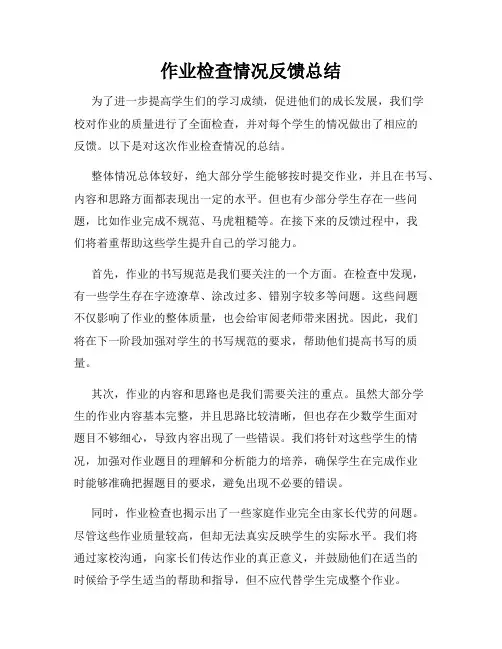 作业检查情况反馈总结

为了进一步提高学生们的学习成绩，促进他们的成长发展，我们学校对作业的质量进行了全面检查，并对每个学生的情况做出了相应的反馈。以下是对这次作业检查情况的总结。

整体情况总体较好，绝大部分学生能够按时提交作业，并且在书写、内容和思路方面都表现出一定的水平。但也有少部分学生存在一些问题，比如作业完成不规范、马虎粗糙等。在接下来的反馈过程中，我们将着重帮助这些学生提升自己的学习能力。

首先，作业的书写规范是我们要关注的一个方面。在检查中发现，有一些学生存在字迹潦草、涂改过多、错别字较多等问题。这些问题不仅影响了作业的整体质量，也会给审阅老师带来困扰。因此，我们将在下一阶段加强对学生的书写规范的要求，帮助他们提高书写的质量。

其次，作业的内容和思路也是我们需要关注的重点。虽然大部分学生的作业内容基本完整，并且思路比较清晰，但也存在少数学生面对题目不够细心，导致内容出现了一些错误。我们将针对这些学生的情况，加强对作业题目的理解和分析能力的培养，确保学生在完成作业时能够准确把握题目的要求，避免出现不必要的错误。

同时，作业检查也揭示出了一些家庭作业完全由家长代劳的问题。尽管这些作业质量较高，但却无法真实反映学生的实际水平。我们将通过家校沟通，向家长们传达作业的真正意义，并鼓励他们在适当的时候给予学生适当的帮助和指导，但不应代替学生完成整个作业。